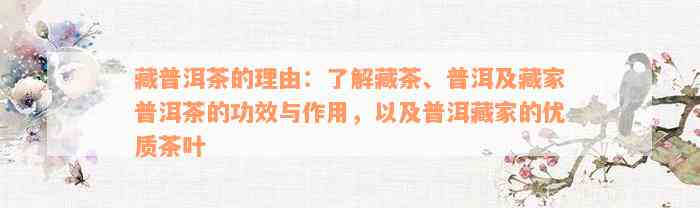 藏普洱茶的理由：了解藏茶、普洱及藏家普洱茶的功效与作用，以及普洱藏家的优质茶叶